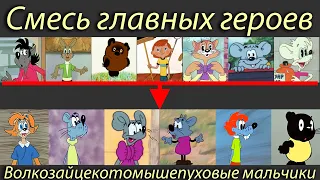 Смесь главных героев

Волкозайцекотомышепуховые мальчики